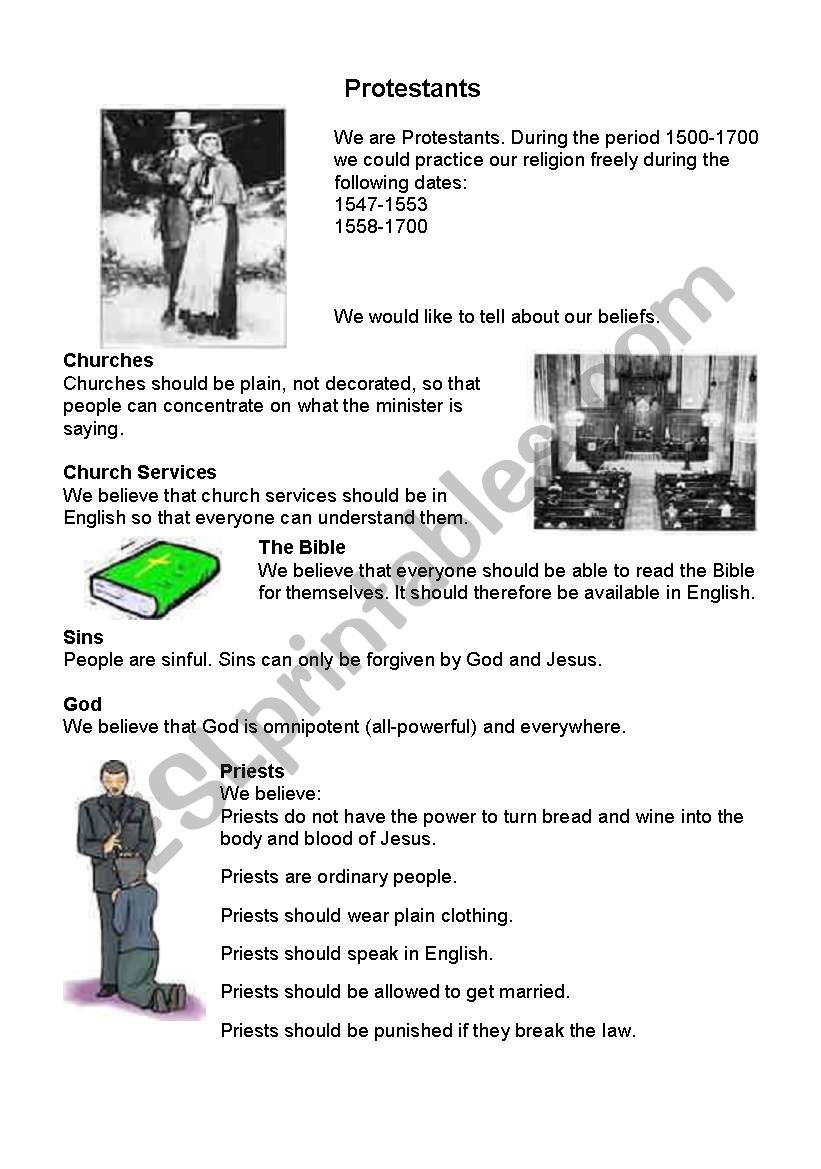 Protestants

We are Protestants. During the period 1500-1700 we could practice our religion freely during the following dates:
1547-1553
1558-1700

We would like to tell about our beliefs.

Churches
Churches should be plain, not decorated, so that people can concentrate on what the minister is saying.

Church Services
We believe that church services should be in English so that everyone can understand them.

The Bible
We believe that everyone should be able to read the Bible for themselves. It should therefore be available in English.

Sins
People are sinful. Sins can only be forgiven by God and Jesus.

God
We believe that God is omnipotent (all-powerful) and everywhere.

Priests
We believe:
Priests do not have the power to turn bread and wine into the body and blood of Jesus.

Priests are ordinary people.

Priests should wear plain clothing.

Priests should speak in English.

Priests should be allowed to get married.

Priests should be punished if they break the law.

ESLprintables.com